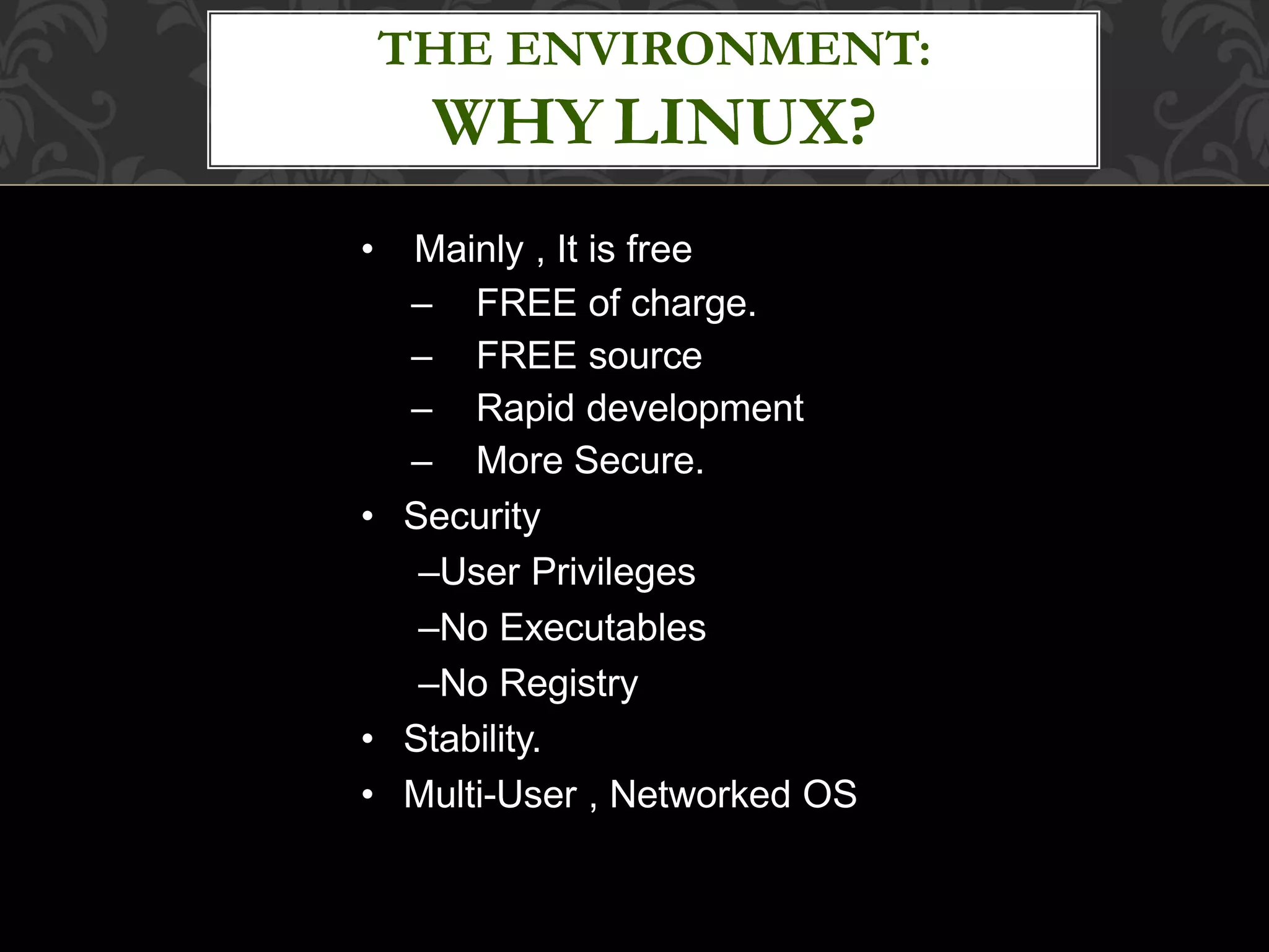 THE ENVIRONMENT:
WHY LINUX?

• Mainly , It is free
– FREE of charge.
– FREE source
– Rapid development
– More Secure.
• Security
–User Privileges
–No Executables
–No Registry
• Stability.
• Multi-User , Networked OS